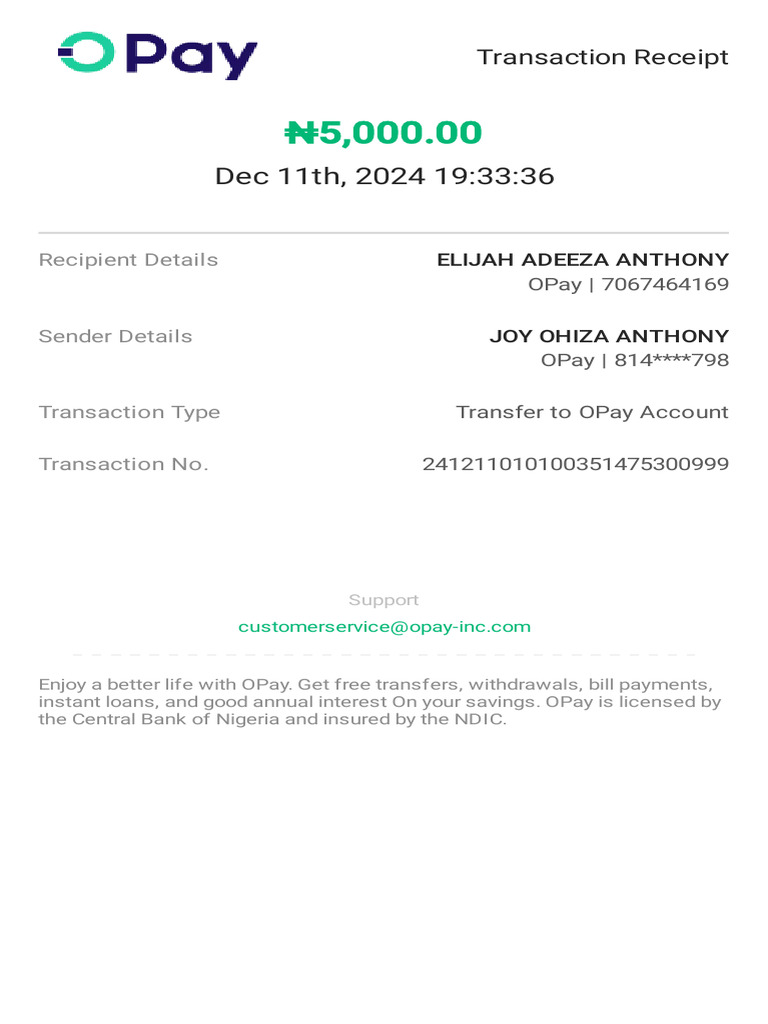 OPay

Transaction Receipt

₦5,000.00

Dec 11th, 2024 19:33:36

Recipient Details
ELIJAH ADEEZA ANTHONY
OPay | 7067464169

Sender Details
JOY OHIZA ANTHONY
OPay | 814****798

Transaction Type
Transfer to OPay Account

Transaction No.
241211010100351475300999

Support
customerservice@opay-inc.com

Enjoy a better life with OPay. Get free transfers, withdrawals, bill payments, instant loans, and good annual interest On your savings. OPay is licensed by the Central Bank of Nigeria and insured by the NDIC.